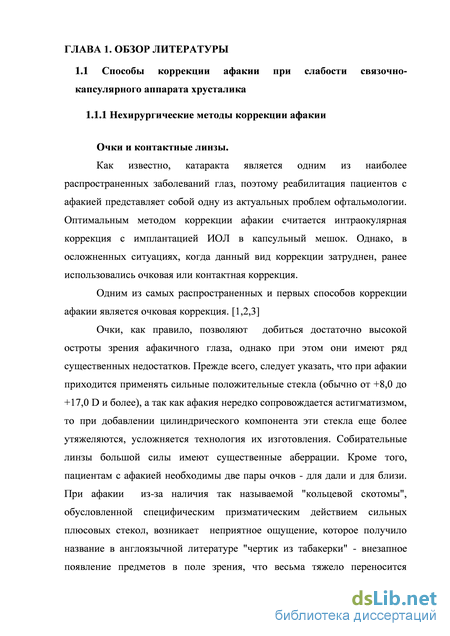 ГЛАВА 1. ОБЗОР ЛИТЕРАТУРЫ

1.1 Способы коррекции афакии при слабости связочно-капсулярного аппарата хрусталика

1.1.1 Нехирургические методы коррекции афакии

Очки и контактные линзы.

Как известно, катаракта является одним из наиболее распространенных заболеваний глаз, поэтому реабилитация пациентов с афакией представляет собой одну из актуальных проблем офтальмологии. Оптимальным методом коррекции афакии считается интраокулярная коррекция с имплантацией ИОЛ в капсульный мешок. Однако, в осложненных ситуациях, когда данный вид коррекции затруднен, ранее использовались очковая или контактная коррекция.

Одним из самых распространенных и первых способов коррекции афакии является очковая коррекция. [1,2,3]

Очки, как правило, позволяют добиться достаточно высокой остроты зрения афакичного глаза, однако при этом они имеют ряд существенных недостатков. Прежде всего, следует указать, что при афакии приходится применять сильные положительные стекла (обычно от +8,0 до +17,0 D и более), а так как афакия нередко сопровождается астигматизмом, то при добавлении цилиндрического компонента эти стекла еще более утяжеляются, усложняется технология их изготовления. Собирательные линзы большой силы имеют существенные аберрации. Кроме того, пациентам с афакией необходимы две пары очков - для дали и для близи. При афакии из-за наличия так называемой "кольцевой скотомы", обусловленной специфическим призматическим действием сильных плюсовых стекол, возникает неприятное ощущение, которое получило название в англоязычной литературе "чертик из табакерки" - внезапное появление предметов в поле зрения, что весьма тяжело переносится

dsLib.net
библиотека диссертаций